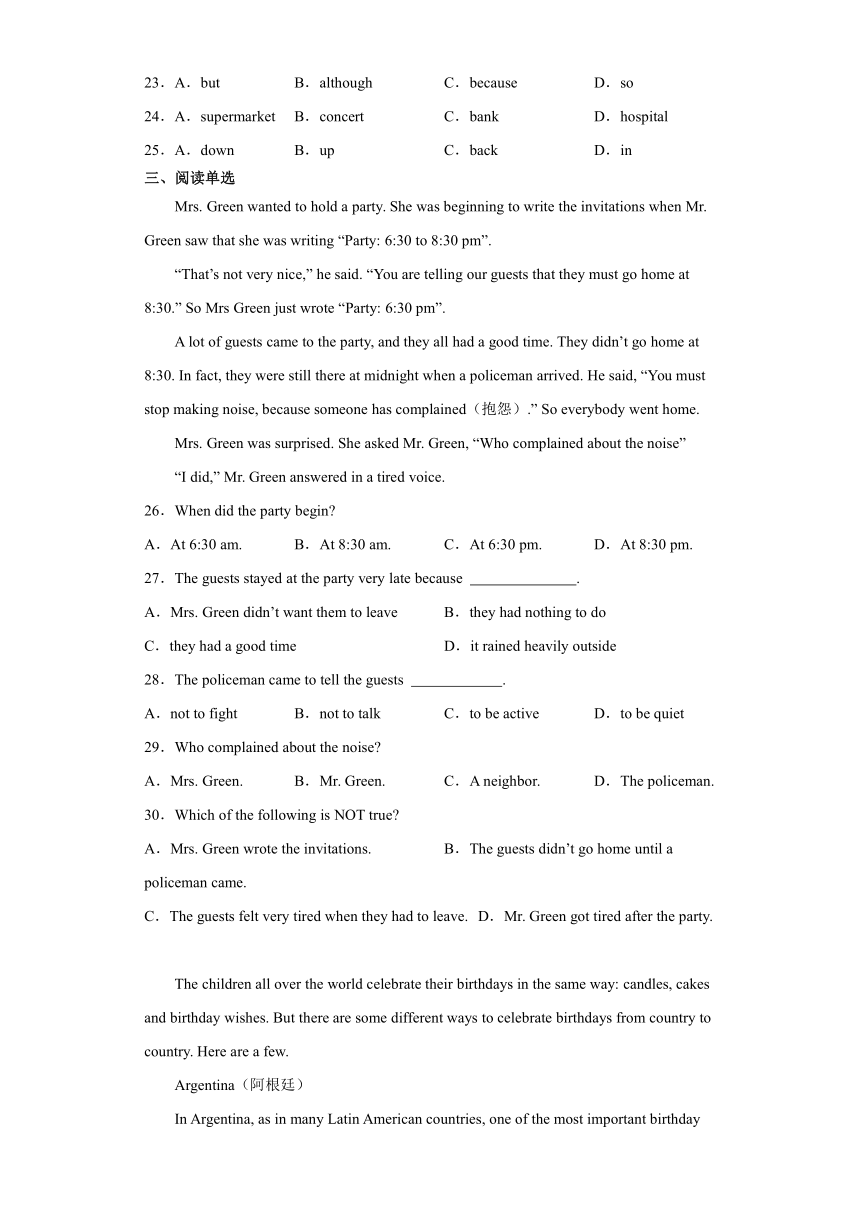 23．A．but　　B．although　　C．because　　D．so

24．A．supermarket　　B．concert　　C．bank　　D．hospital

25．A．down　　B．up　　C．back　　D．in

三、阅读单选

Mrs. Green wanted to hold a party. She was beginning to write the invitations when Mr. Green saw that she was writing “Party: 6:30 to 8:30 pm”.

“That’s not very nice,” he said. “You are telling our guests that they must go home at 8:30.” So Mrs Green just wrote “Party: 6:30 pm”.

A lot of guests came to the party, and they all had a good time. They didn’t go home at 8:30. In fact, they were still there at midnight when a policeman arrived. He said, “You must stop making noise, because someone has complained（抱怨）.” So everybody went home.

Mrs. Green was surprised. She asked Mr. Green, “Who complained about the noise”

“I did,” Mr. Green answered in a tired voice.

26．When did the party begin?

A．At 6:30 am.　　B．At 8:30 am.　　C．At 6:30 pm.　　D．At 8:30 pm.

27．The guests stayed at the party very late because ______________.

A．Mrs. Green didn’t want them to leave　　B．they had nothing to do

C．they had a good time　　D．it rained heavily outside

28．The policeman came to tell the guests ____________.

A．not to fight　　B．not to talk　　C．to be active　　D．to be quiet

29．Who complained about the noise?

A．Mrs. Green.　　B．Mr. Green.　　C．A neighbor.　　D．The policeman.

30．Which of the following is NOT true?

A．Mrs. Green wrote the invitations.　　B．The guests didn’t go home until a policeman came.

C．The guests felt very tired when they had to leave.　D．Mr. Green got tired after the party.

The children all over the world celebrate their birthdays in the same way: candles, cakes and birthday wishes. But there are some different ways to celebrate birthdays from country to country. Here are a few.

Argentina（阿根廷）

In Argentina, as in many Latin American countries, one of the most important birthday